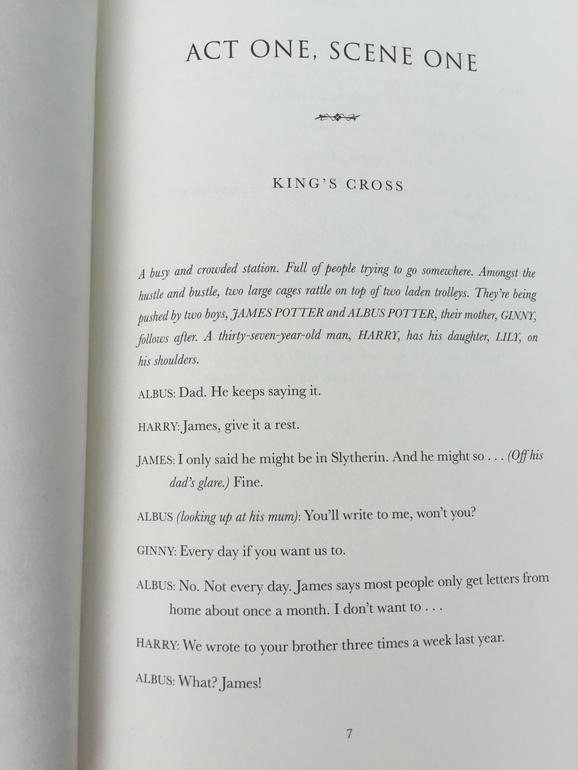 ACT ONE, SCENE ONE

KING'S CROSS

A busy and crowded station. Full of people trying to go somewhere. Amongst the hustle and bustle, two large cages rattle on top of two laden trolleys. They're being pushed by two boys, JAMES POTTER and ALBUS POTTER, their mother, GINNY, follows after. A thirty-seven-year-old man, HARRY, has his daughter, LILY, on his shoulders.

ALBUS: Dad. He keeps saying it.

HARRY: James, give it a rest.

JAMES: I only said he might be in Slytherin. And he might so . . . (Off his dad's glare.) Fine.

ALBUS (looking up at his mum): You'll write to me, won't you?

GINNY: Every day if you want us to.

ALBUS: No. Not every day. James says most people only get letters from home about once a month. I don't want to . . .

HARRY: We wrote to your brother three times a week last year.

ALBUS: What? James!

7